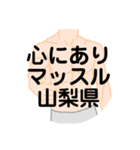 心にあり
マッスル
山梨県